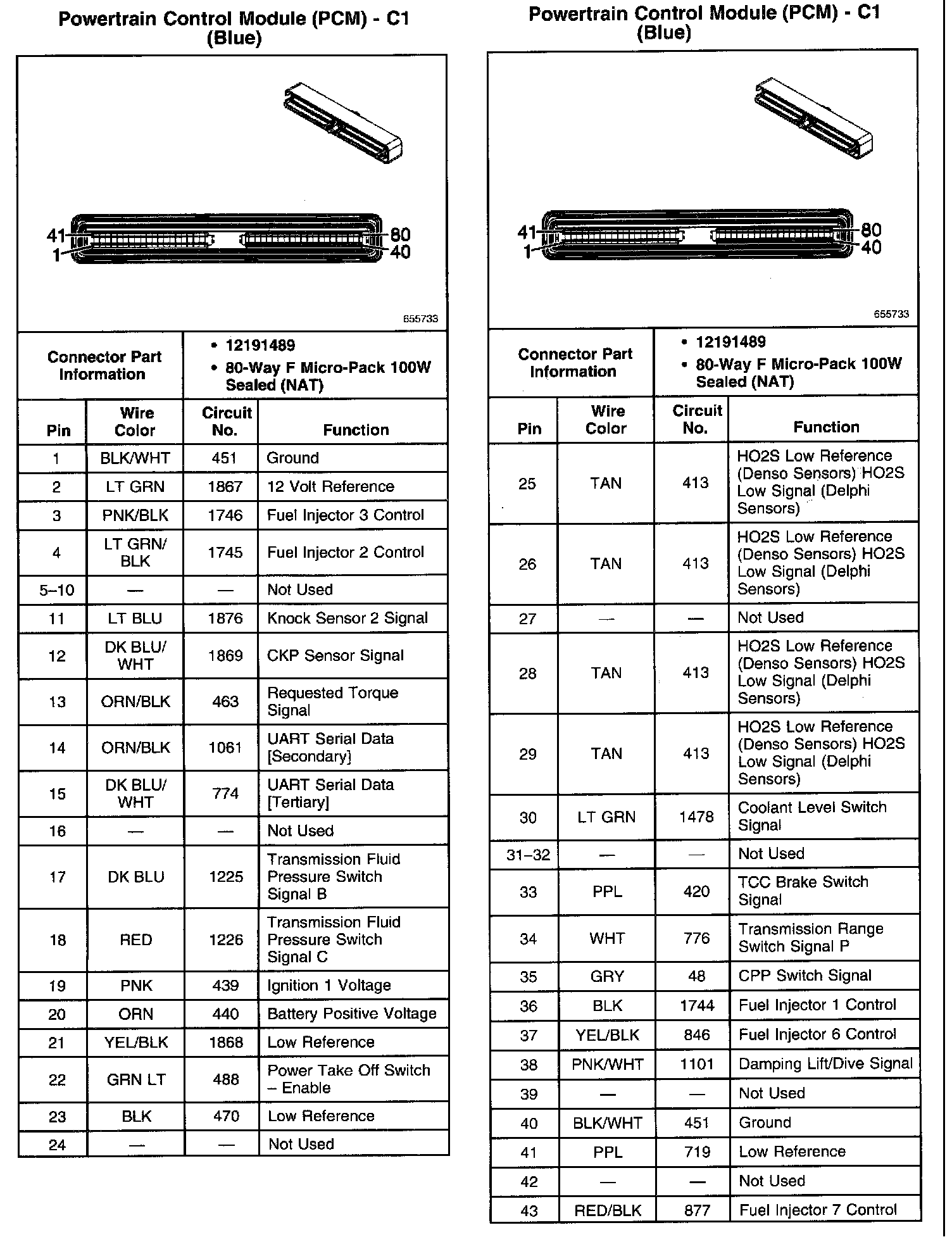 Powertrain Control Module (PCM) - C1 (Blue)

41
1
80
40

655733

| Connector Part Information | • 12191489 • 80-Way F Micro-Pack 100W Sealed (NAT) |
|---|---|

| Pin | Wire Color | Circuit No. | Function |
|---|---|---|---|
| 1 | BLK/WHT | 451 | Ground |
| 2 | LT GRN | 1867 | 12 Volt Reference |
| 3 | PNK/BLK | 1746 | Fuel Injector 3 Control |
| 4 | LT GRN/ BLK | 1745 | Fuel Injector 2 Control |
| 5–10 | — | — | Not Used |
| 11 | LT BLU | 1876 | Knock Sensor 2 Signal |
| 12 | DK BLU/ WHT | 1869 | CKP Sensor Signal |
| 13 | ORN/BLK | 463 | Requested Torque Signal |
| 14 | ORN/BLK | 1061 | UART Serial Data [Secondary] |
| 15 | DK BLU/ WHT | 774 | UART Serial Data [Tertiary] |
| 16 | — | — | Not Used |
| 17 | DK BLU | 1225 | Transmission Fluid Pressure Switch Signal B |
| 18 | RED | 1226 | Transmission Fluid Pressure Switch Signal C |
| 19 | PNK | 439 | Ignition 1 Voltage |
| 20 | ORN | 440 | Battery Positive Voltage |
| 21 | YEL/BLK | 1868 | Low Reference |
| 22 | GRN LT | 488 | Power Take Off Switch – Enable |
| 23 | BLK | 470 | Low Reference |
| 24 | — | — | Not Used |

Powertrain Control Module (PCM) - C1 (Blue)

41
1
80
40

655733

| Connector Part Information | • 12191489 • 80-Way F Micro-Pack 100W Sealed (NAT) |
|---|---|

| Pin | Wire Color | Circuit No. | Function |
|---|---|---|---|
| 25 | TAN | 413 | HO2S Low Reference (Denso Sensors) HO2S Low Signal (Delphi Sensors) |
| 26 | TAN | 413 | HO2S Low Reference (Denso Sensors) HO2S Low Signal (Delphi Sensors) |
| 27 | — | — | Not Used |
| 28 | TAN | 413 | HO2S Low Reference (Denso Sensors) HO2S Low Signal (Delphi Sensors) |
| 29 | TAN | 413 | HO2S Low Reference (Denso Sensors) HO2S Low Signal (Delphi Sensors) |
| 30 | LT GRN | 1478 | Coolant Level Switch Signal |
| 31–32 | — | — | Not Used |
| 33 | PPL | 420 | TCC Brake Switch Signal |
| 34 | WHT | 776 | Transmission Range Switch Signal P |
| 35 | GRY | 48 | CPP Switch Signal |
| 36 | BLK | 1744 | Fuel Injector 1 Control |
| 37 | YEL/BLK | 846 | Fuel Injector 6 Control |
| 38 | PNK/WHT | 1101 | Damping Lift/Dive Signal |
| 39 | — | — | Not Used |
| 40 | BLK/WHT | 451 | Ground |
| 41 | PPL | 719 | Low Reference |
| 42 | — | — | Not Used |
| 43 | RED/BLK | 877 | Fuel Injector 7 Control |